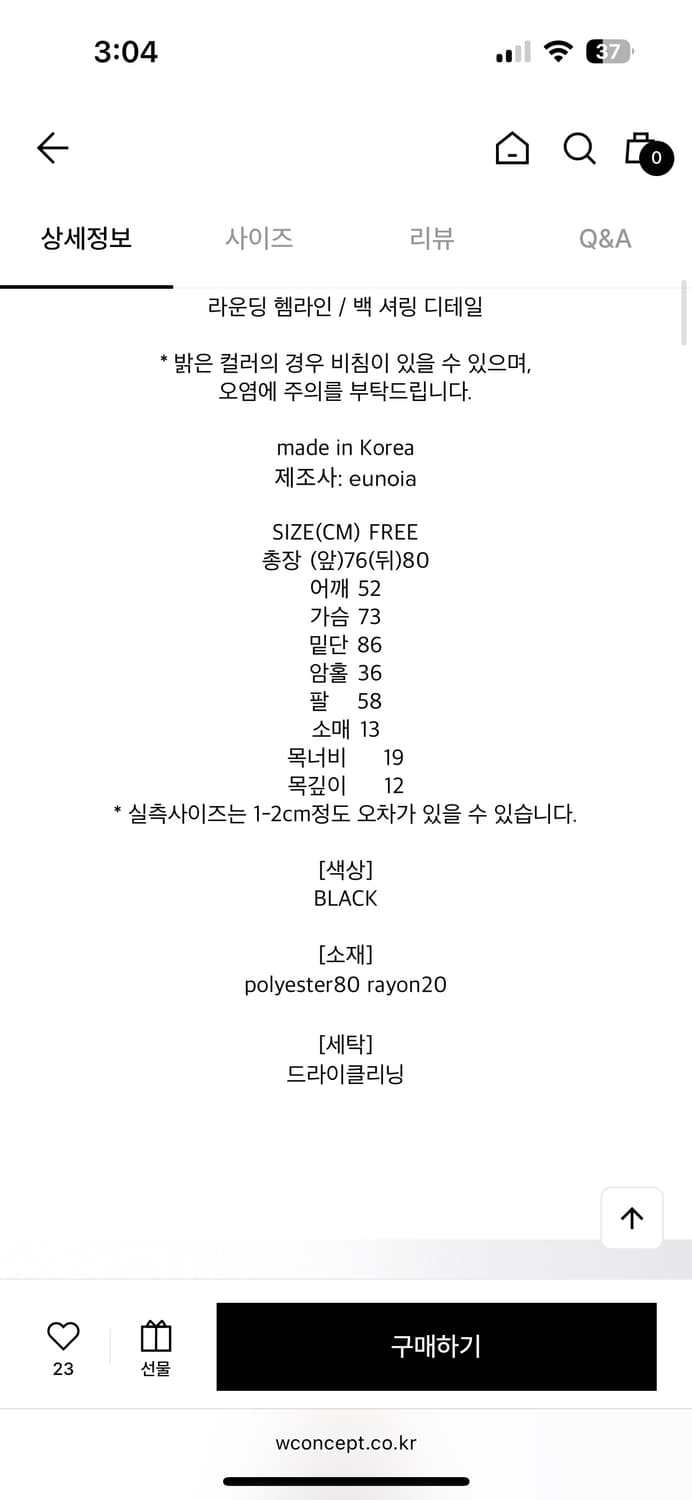 3:04

37

0

상세정보 사이즈 리뷰 Q&A

라운딩 헴라인 / 백 셔링 디테일

* 밝은 컬러의 경우 비침이 있을 수 있으며, 오염에 주의를 부탁드립니다.

made in Korea
제조사: eunoia

SIZE(CM) FREE
총장 (앞)76(뒤)80
어깨 52
가슴 73
밑단 86
암홀 36
팔 58
소매 13
목너비 19
목깊이 12
* 실측사이즈는 1-2cm정도 오차가 있을 수 있습니다.

[색상]
BLACK

[소재]
polyester80 rayon20

[세탁]
드라이클리닝

23
선물
구매하기

wconcept.co.kr